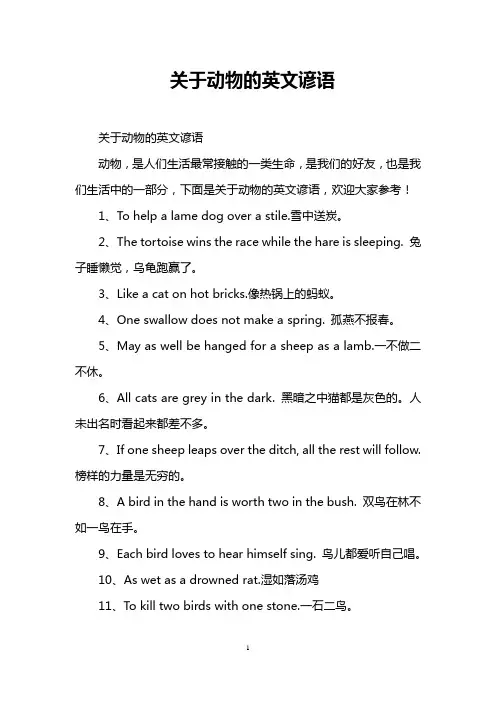 关于动物的英文谚语

关于动物的英文谚语

动物，是人们生活最常接触的一类生命，是我们的好友，也是我们生活中的一部分，下面是关于动物的英文谚语，欢迎大家参考！

1、To help a lame dog over a stile.雪中送炭。

2、The tortoise wins the race while the hare is sleeping. 兔子睡懒觉，乌龟跑赢了。

3、Like a cat on hot bricks.像热锅上的蚂蚁。

4、One swallow does not make a spring. 孤燕不报春。

5、May as well be hanged for a sheep as a lamb.一不做二不休。

6、All cats are grey in the dark. 黑暗之中猫都是灰色的。人未出名时看起来都差不多。

7、If one sheep leaps over the ditch, all the rest will follow. 榜样的力量是无穷的。

8、A bird in the hand is worth two in the bush. 双鸟在林不如一鸟在手。

9、Each bird loves to hear himself sing. 鸟儿都爱听自己唱。

10、As wet as a drowned rat.湿如落汤鸡

11、To kill two birds with one stone.一石二鸟。

1